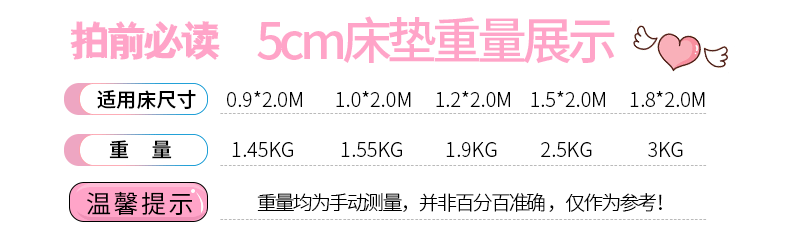 拍前必读　5cm床垫重量展示

| 适用床尺寸 | 0.9*2.0M | 1.0*2.0M | 1.2*2.0M | 1.5*2.0M | 1.8*2.0M |
|---|---|---|---|---|---|
| 重　量 | 1.45KG | 1.55KG | 1.9KG | 2.5KG | 3KG |

温馨提示　重量均为手动测量，并非百分百准确，仅作为参考！